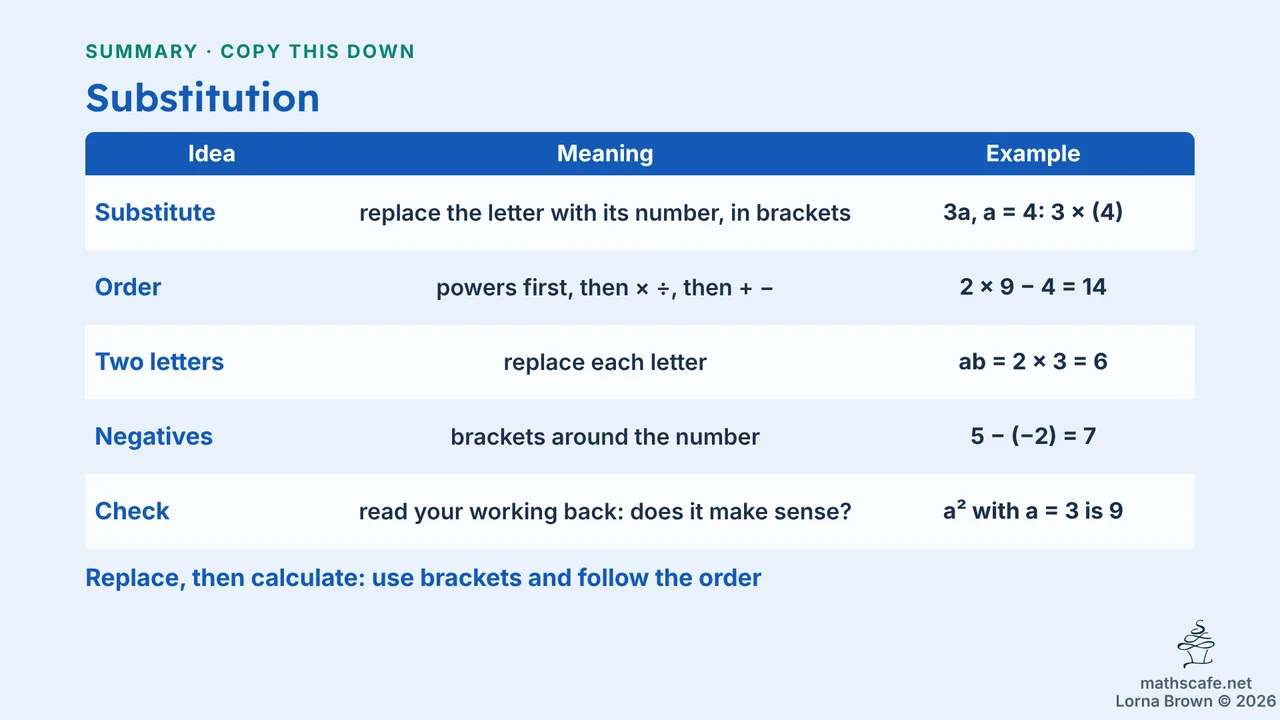 SUMMARY · COPY THIS DOWN

Substitution

| Idea | Meaning | Example |
|---|---|---|
| Substitute | replace the letter with its number, in brackets | $3a$, $a = 4$: $3 \times (4)$ |
| Order | powers first, then × ÷, then + − | $2 \times 9 - 4 = 14$ |
| Two letters | replace each letter | $ab = 2 \times 3 = 6$ |
| Negatives | brackets around the number | $5 - (-2) = 7$ |
| Check | read your working back: does it make sense? | $a^2$ with $a = 3$ is 9 |

Replace, then calculate: use brackets and follow the order

mathscafe.net
Lorna Brown © 2026